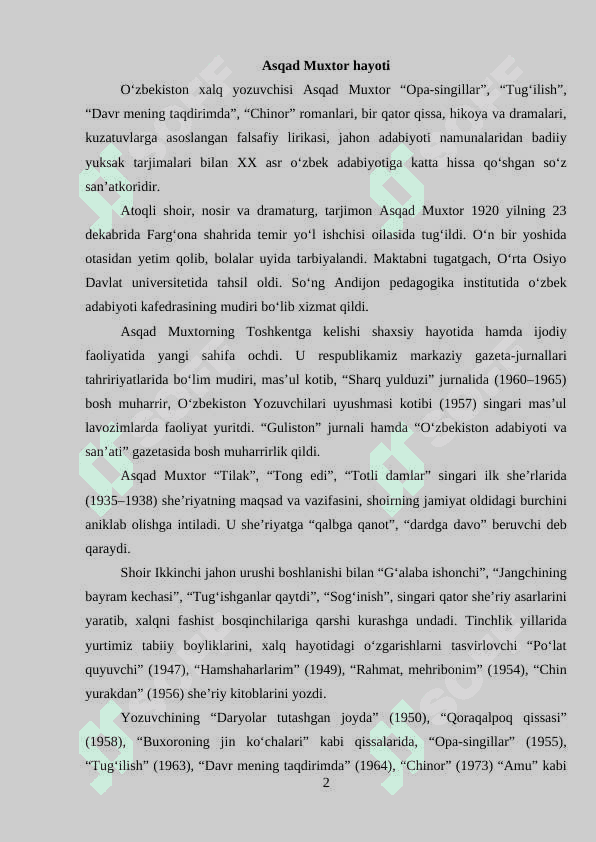 Asqad Muxtor hayoti

O‘zbekiston xalq yozuvchisi Asqad Muxtor “Opa-singillar”, “Tug‘ilish”, “Davr mening taqdirimda”, “Chinor” romanlari, bir qator qissa, hikoya va dramalari, kuzatuvlarga asoslangan falsafiy lirikasi, jahon adabiyoti namunalaridan badiiy yuksak tarjimalari bilan XX asr o‘zbek adabiyotiga katta hissa qo‘shgan so‘z san’atkoridir.

Atoqli shoir, nosir va dramaturg, tarjimon Asqad Muxtor 1920 yilning 23 dekabrida Farg‘ona shahrida temir yo‘l ishchisi oilasida tug‘ildi. O‘n bir yoshida otasidan yetim qolib, bolalar uyida tarbiyalandi. Maktabni tugatgach, O‘rta Osiyo Davlat universitetida tahsil oldi. So‘ng Andijon pedagogika institutida o‘zbek adabiyoti kafedrasining mudiri bo‘lib xizmat qildi.

Asqad Muxtorning Toshkentga kelishi shaxsiy hayotida hamda ijodiy faoliyatida yangi sahifa ochdi. U respublikamiz markaziy gazeta-jurnallari tahririyatlarida bo‘lim mudiri, mas’ul kotib, “Sharq yulduzi” jurnalida (1960–1965) bosh muharrir, O‘zbekiston Yozuvchilari uyushmasi kotibi (1957) singari mas’ul lavozimlarda faoliyat yuritdi. “Guliston” jurnali hamda “O‘zbekiston adabiyoti va san’ati” gazetasida bosh muharrirlik qildi.

Asqad Muxtor “Tilak”, “Tong edi”, “Totli damlar” singari ilk she’rlarida (1935–1938) she’riyatning maqsad va vazifasini, shoirning jamiyat oldidagi burchini aniklab olishga intiladi. U she’riyatga “qalbga qanot”, “dardga davo” beruvchi deb qaraydi.

Shoir Ikkinchi jahon urushi boshlanishi bilan “G‘alaba ishonchi”, “Jangchining bayram kechasi”, “Tug‘ishganlar qaytdi”, “Sog‘inish”, singari qator she’riy asarlarini yaratib, xalqni fashist bosqinchilariga qarshi kurashga undadi. Tinchlik yillarida yurtimiz tabiiy boyliklarini, xalq hayotidagi o‘zgarishlarni tasvirlovchi “Po‘lat quyuvchi” (1947), “Hamshaharlarim” (1949), “Rahmat, mehribonim” (1954), “Chin yurakdan” (1956) she’riy kitoblarini yozdi.

Yozuvchining “Daryolar tutashgan joyda” (1950), “Qoraqalpoq qissasi” (1958), “Buxoroning jin ko‘chalari” kabi qissalarida, “Opa-singillar” (1955), “Tug‘ilish” (1963), “Davr mening taqdirimda” (1964), “Chinor” (1973) “Amu” kabi

2